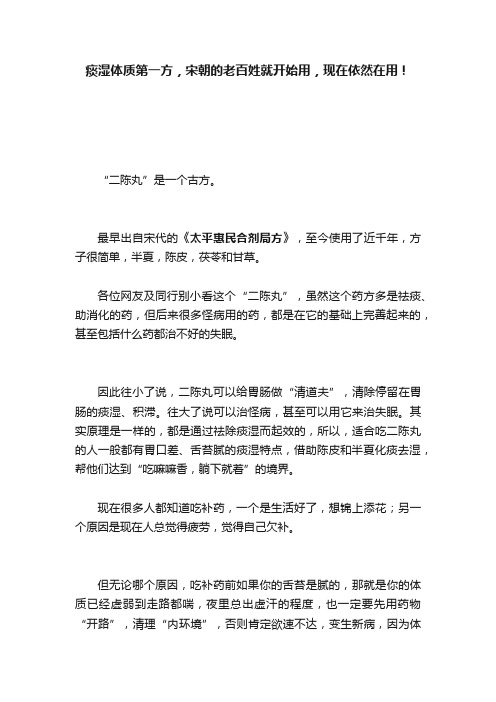 痰湿体质第一方，宋朝的老百姓就开始用，现在依然在用！

“二陈丸”是一个古方。

最早出自宋代的《太平惠民合剂局方》，至今使用了近千年，方子很简单，半夏，陈皮，茯苓和甘草。

各位网友及同行别小看这个“二陈丸”，虽然这个药方多是祛痰、助消化的药，但后来很多怪病用的药，都是在它的基础上完善起来的，甚至包括什么药都治不好的失眠。

因此往小了说，二陈丸可以给胃肠做“清道夫”，清除停留在胃肠的痰湿、积滞。往大了说可以治怪病，甚至可以用它来治失眠。其实原理是一样的，都是通过祛除痰湿而起效的，所以，适合吃二陈丸的人一般都有胃口差、舌苔腻的痰湿特点，借助陈皮和半夏化痰去湿，帮他们达到“吃嘛嘛香，躺下就着”的境界。

现在很多人都知道吃补药，一个是生活好了，想锦上添花；另一个原因是现在人总觉得疲劳，觉得自己欠补。

但无论哪个原因，吃补药前如果你的舌苔是腻的，那就是你的体质已经虚弱到走路都喘，夜里总出虚汗的程度，也一定要先用药物“开路”，清理“内环境”，否则肯定欲速不达，变生新病，因为体